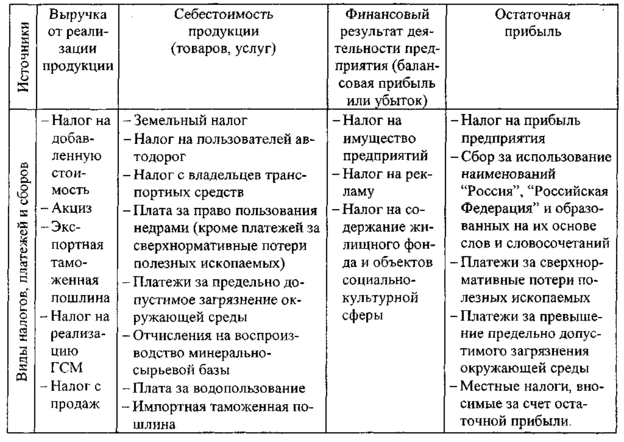 | Источники | Выручка от реализации продукции | Себестоимость продукции (товаров, услуг) | Финансовый результат деятельности предприятия (балансовая прибыль или убыток) | Остаточная прибыль |
|---|---|---|---|---|
| Виды налогов, платежей и сборов | – Налог на добавленную стоимость – Акциз – Экспортная таможенная пошлина – Налог на реализацию ГСМ – Налог с продаж | – Земельный налог – Налог на пользователей автодорог – Налог с владельцев транспортных средств – Плата за право пользования недрами (кроме платежей за сверхнормативные потери полезных ископаемых) – Платежи за предельно допустимое загрязнение окружающей среды – Отчисления на воспроизводство минерально-сырьевой базы – Плата за водопользование – Импортная таможенная пошлина | – Налог на имущество предприятий – Налог на рекламу – Налог на содержание жилищного фонда и объектов социально-культурной сферы | – Налог на прибыль предприятия – Сбор за использование наименований "Россия", "Российская Федерация" и образованных на их основе слов и словосочетаний – Платежи за сверхнормативные потери полезных ископаемых – Платежи за превышение предельно допустимого загрязнения окружающей среды – Местные налоги, вносимые за счет остаточной прибыли. |